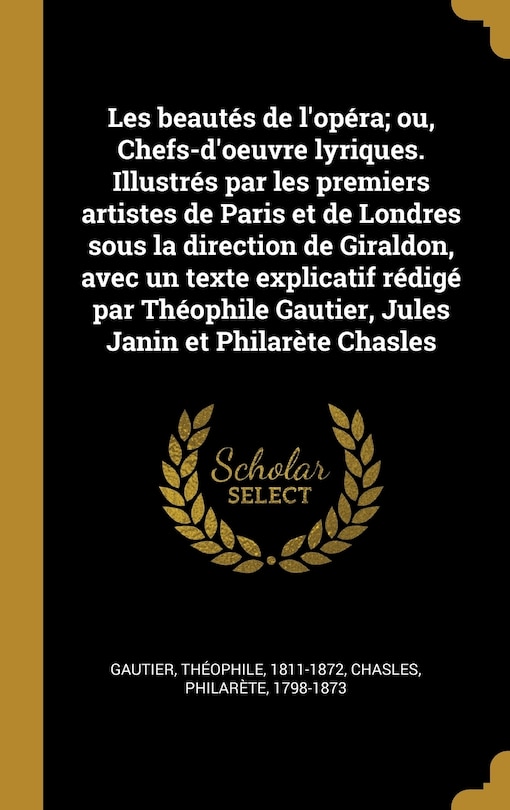 Les beautés de l'opéra; ou, Chefs-d'oeuvre lyriques. Illustrés par les premiers artistes de Paris et de Londres sous la direction de Giraldon, avec un texte explicatif rédigé par Théophile Gautier, Jules Janin et Philarète Chasles

Scholar SELECT

GAUTIER, THÉOPHILE, 1811-1872, CHASLES, PHILARÈTE, 1798-1873